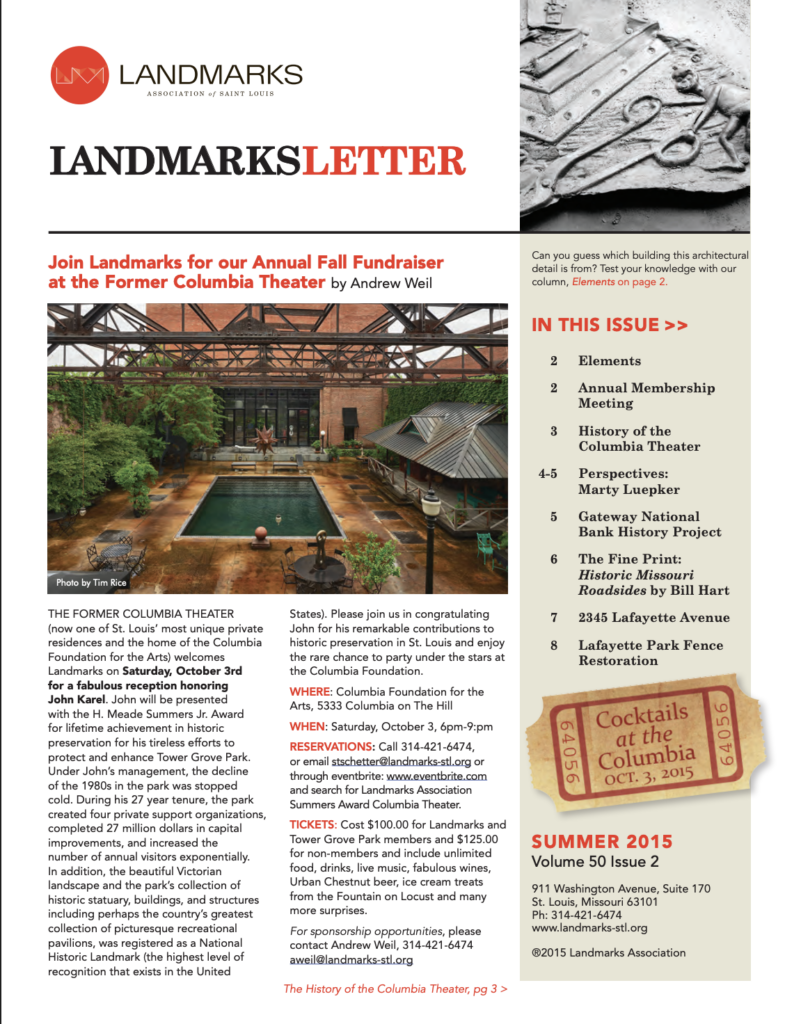 LANDMARKS
ASSOCIATION of SAINT LOUIS

LANDMARKSLETTER

Join Landmarks for our Annual Fall Fundraiser at the Former Columbia Theater by Andrew Weil

Photo by Tim Rice

THE FORMER COLUMBIA THEATER (now one of St. Louis' most unique private residences and the home of the Columbia Foundation for the Arts) welcomes Landmarks on Saturday, October 3rd for a fabulous reception honoring John Karel. John will be presented with the H. Meade Summers Jr. Award for lifetime achievement in historic preservation for his tireless efforts to protect and enhance Tower Grove Park. Under John's management, the decline of the 1980s in the park was stopped cold. During his 27 year tenure, the park created four private support organizations, completed 27 million dollars in capital improvements, and increased the number of annual visitors exponentially. In addition, the beautiful Victorian landscape and the park's collection of historic statuary, buildings, and structures including perhaps the country's greatest collection of picturesque recreational pavilions, was registered as a National Historic Landmark (the highest level of recognition that exists in the United States). Please join us in congratulating John for his remarkable contributions to historic preservation in St. Louis and enjoy the rare chance to party under the stars at the Columbia Foundation.

WHERE: Columbia Foundation for the Arts, 5333 Columbia on The Hill

WHEN: Saturday, October 3, 6pm-9:pm

RESERVATIONS: Call 314-421-6474, or email stschetter@landmarks-stl.org or through eventbrite: www.eventbrite.com and search for Landmarks Association Summers Award Columbia Theater.

TICKETS: Cost $100.00 for Landmarks and Tower Grove Park members and $125.00 for non-members and include unlimited food, drinks, live music, fabulous wines, Urban Chestnut beer, ice cream treats from the Fountain on Locust and many more surprises.

For sponsorship opportunities, please contact Andrew Weil, 314-421-6474 aweil@landmarks-stl.org

The History of the Columbia Theater, pg 3 >

Can you guess which building this architectural detail is from? Test your knowledge with our column, Elements on page 2.

IN THIS ISSUE >>

2 Elements
2 Annual Membership Meeting
3 History of the Columbia Theater
4-5 Perspectives: Marty Luepker
5 Gateway National Bank History Project
6 The Fine Print: Historic Missouri Roadsides by Bill Hart
7 2345 Lafayette Avenue
8 Lafayette Park Fence Restoration

64056 Cocktails at the Columbia OCT. 3, 2015 64056

SUMMER 2015
Volume 50 Issue 2

911 Washington Avenue, Suite 170
St. Louis, Missouri 63101
Ph: 314-421-6474
www.landmarks-stl.org

®2015 Landmarks Association